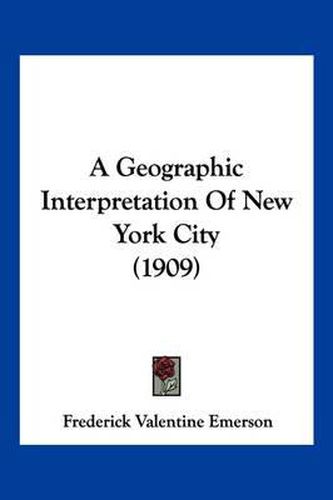 A Geographic Interpretation Of New York City (1909)

Frederick Valentine Emerson